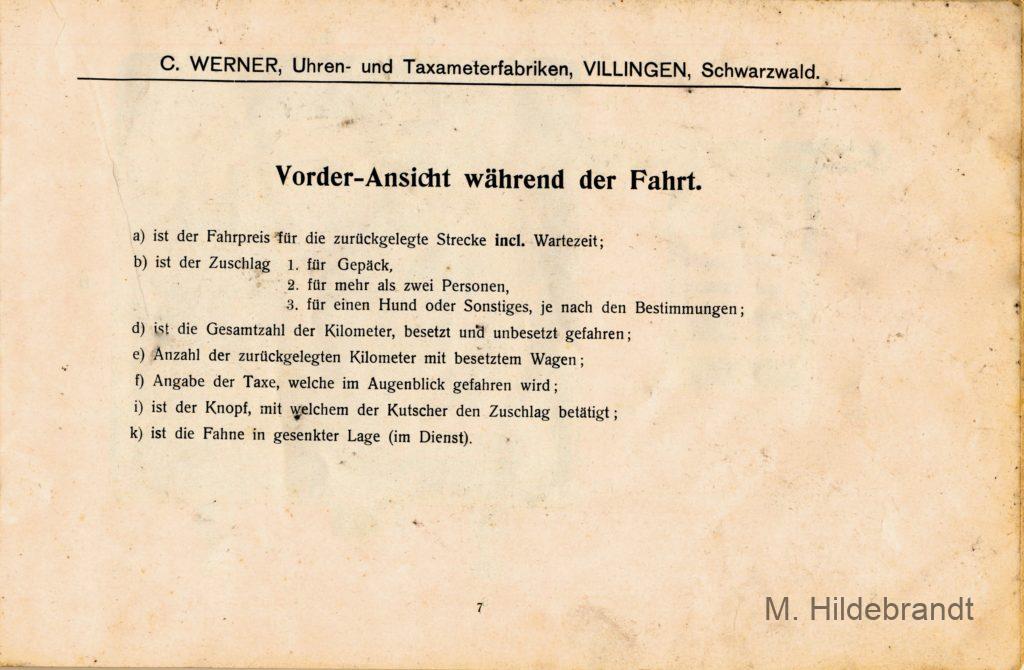 C. WERNER, Uhren- und Taxameterfabriken, VILLINGEN, Schwarzwald.

Vorder-Ansicht während der Fahrt.

a) ist der Fahrpreis für die zurückgelegte Strecke incl. Wartezeit;

b) ist der Zuschlag 1. für Gepäck,
2. für mehr als zwei Personen,
3. für einen Hund oder Sonstiges, je nach den Bestimmungen;

d) ist die Gesamtzahl der Kilometer, besetzt und unbesetzt gefahren;

e) Anzahl der zurückgelegten Kilometer mit besetztem Wagen;

f) Angabe der Taxe, welche im Augenblick gefahren wird;

i) ist der Knopf, mit welchem der Kutscher den Zuschlag betätigt;

k) ist die Fahne in gesenkter Lage (im Dienst).

7

M. Hildebrandt